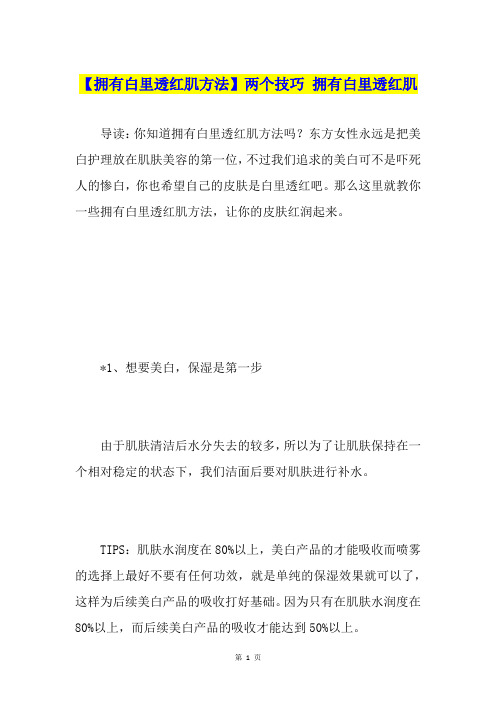 【拥有白里透红肌方法】两个技巧 拥有白里透红肌

导读：你知道拥有白里透红肌方法吗？东方女性永远是把美白护理放在肌肤美容的第一位，不过我们追求的美白可不是吓死人的惨白，你也希望自己的皮肤是白里透红吧。那么这里就教你一些拥有白里透红肌方法，让你的皮肤红润起来。

*1、想要美白，保湿是第一步

由于肌肤清洁后水分失去的较多，所以为了让肌肤保持在一个相对稳定的状态下，我们洁面后要对肌肤进行补水。

TIPS：肌肤水润度在80%以上，美白产品的才能吸收而喷雾的选择上最好不要有任何功效，就是单纯的保湿效果就可以了，这样为后续美白产品的吸收打好基础。因为只有在肌肤水润度在80%以上，而后续美白产品的吸收才能达到50%以上。

第 1 页